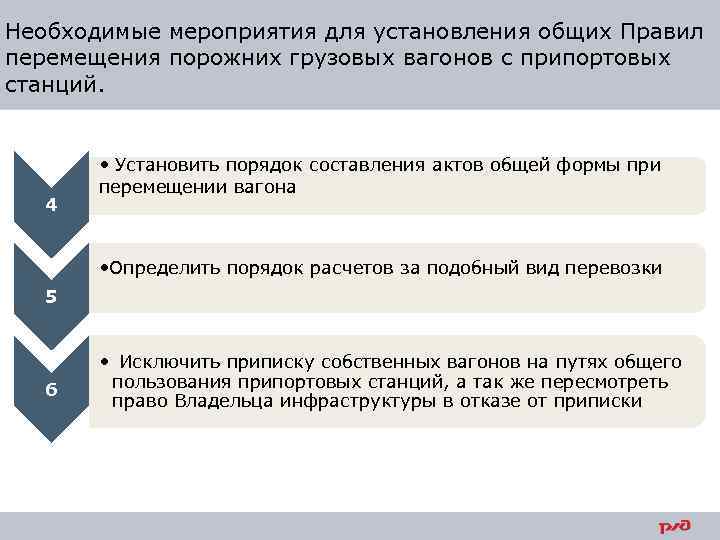 Необходимые мероприятия для установления общих Правил перемещения порожних грузовых вагонов с припортовых станций.

4

• Установить порядок составления актов общей формы при перемещении вагона

5

•Определить порядок расчетов за подобный вид перевозки

6

• Исключить приписку собственных вагонов на путях общего пользования припортовых станций, а так же пересмотреть право Владельца инфраструктуры в отказе от приписки

РЖД